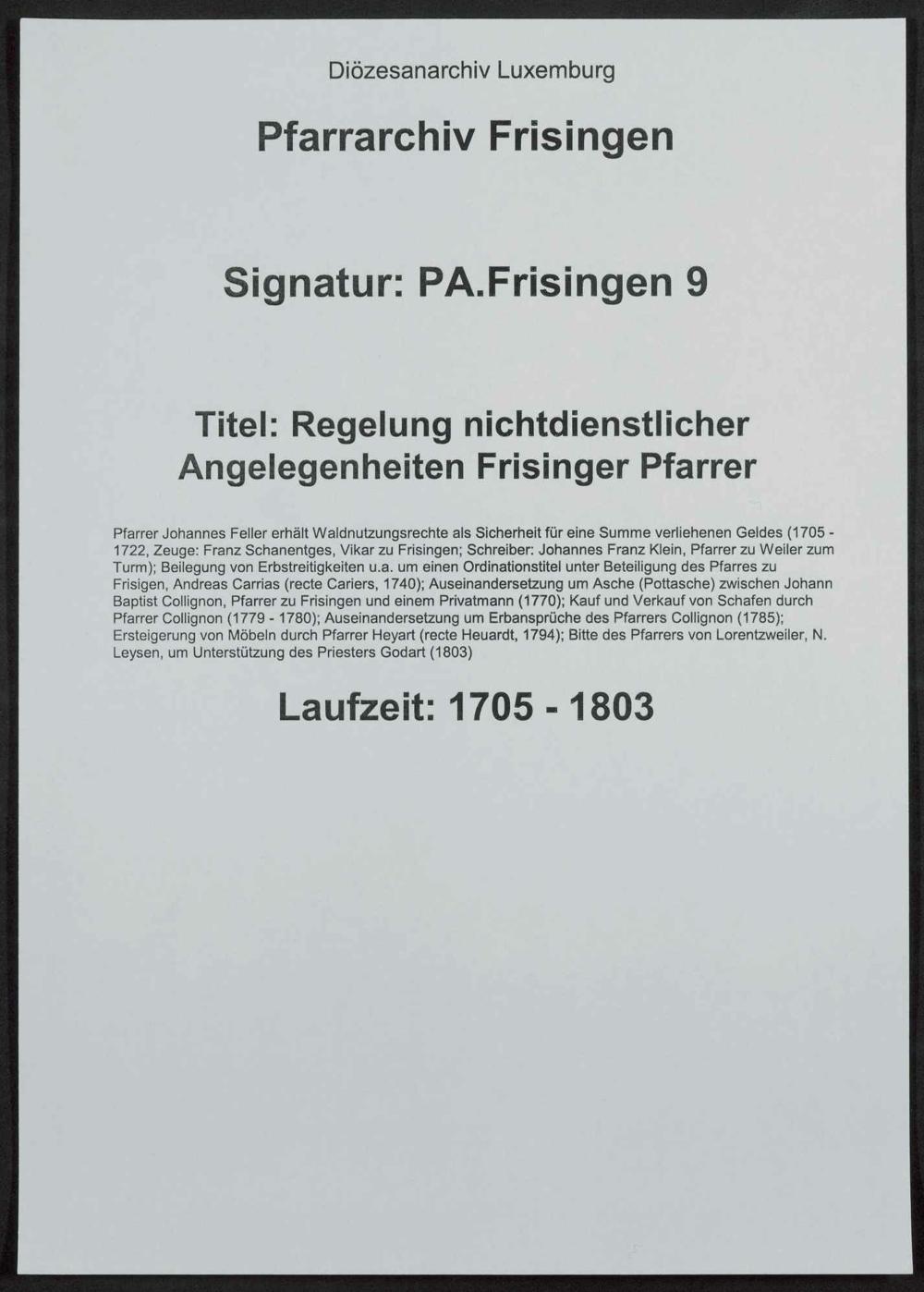 Diözesanarchiv Luxemburg

Pfarrarchiv Frisingen

Signatur: PA.Frisingen 9

Titel: Regelung nichtdienstlicher Angelegenheiten Frisinger Pfarrer

Pfarrer Johannes Feller erhält Waldnutzungsrechte als Sicherheit für eine Summe verliehenen Geldes (1705 - 1722, Zeuge: Franz Schanentges, Vikar zu Frisingen; Schreiber: Johannes Franz Klein, Pfarrer zu Weiler zum Turm); Beilegung von Erbstreitigkeiten u.a. um einen Ordinationstitel unter Beteiligung des Pfarres zu Frisigen, Andreas Carrias (recte Cariers, 1740); Auseinandersetzung um Asche (Pottasche) zwischen Johann Baptist Collignon, Pfarrer zu Frisingen und einem Privatmann (1770); Kauf und Verkauf von Schafen durch Pfarrer Collignon (1779 - 1780); Auseinandersetzung um Erbansprüche des Pfarrers Collignon (1785); Ersteigerung von Möbeln durch Pfarrer Heyart (recte Heuardt, 1794); Bitte des Pfarrers von Lorentzweiler, N. Leysen, um Unterstützung des Priesters Godart (1803)

Laufzeit: 1705 - 1803